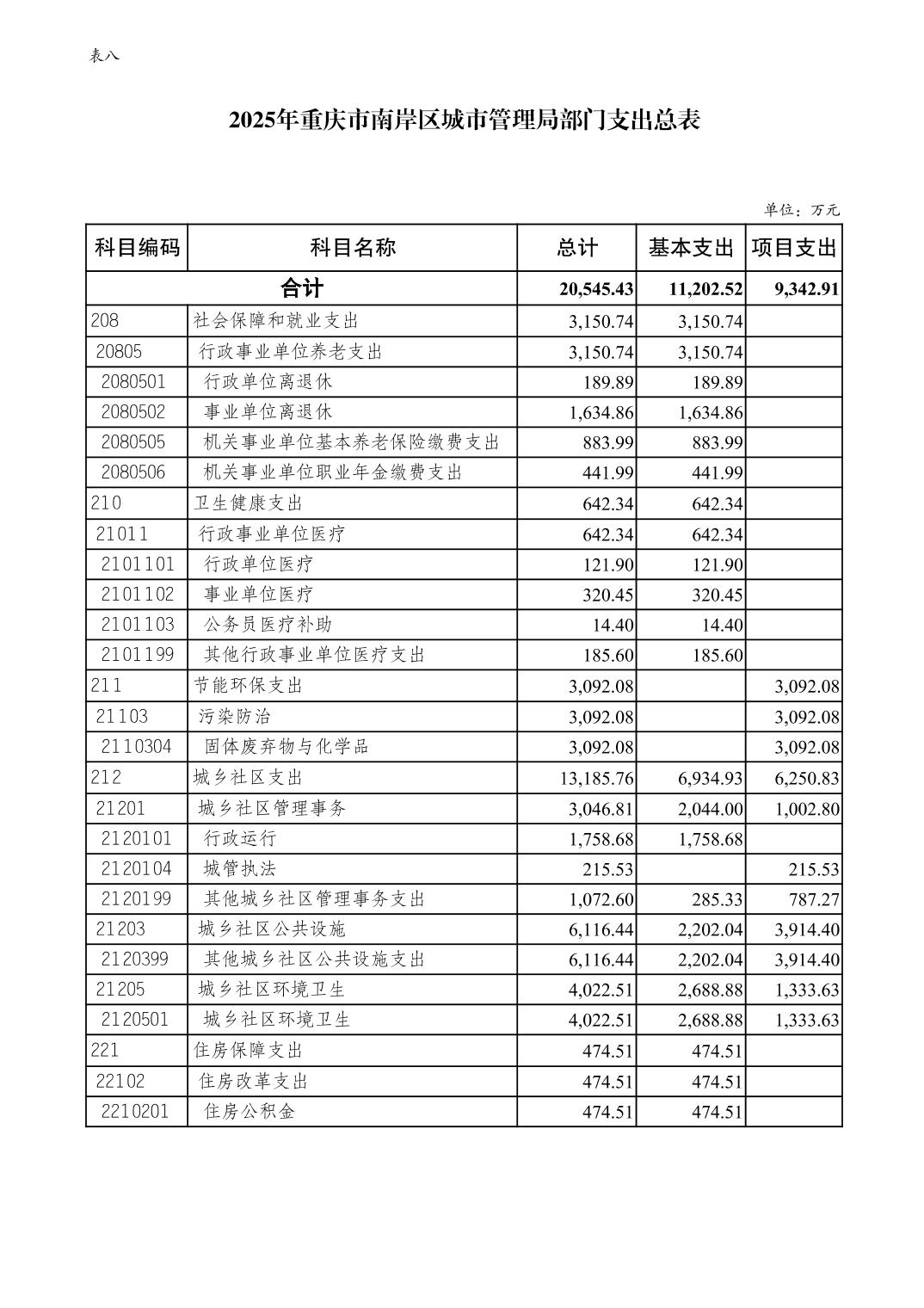 表八

2025年重庆市南岸区城市管理局部门支出总表

单位：万元

| 科目编码 | 科目名称 | 总计 | 基本支出 | 项目支出 |
|---|---|---|---|---|
| 合计 | | 20,545.43 | 11,202.52 | 9,342.91 |
| 208 | 社会保障和就业支出 | 3,150.74 | 3,150.74 | |
| 20805 | 行政事业单位养老支出 | 3,150.74 | 3,150.74 | |
| 2080501 | 行政单位离退休 | 189.89 | 189.89 | |
| 2080502 | 事业单位离退休 | 1,634.86 | 1,634.86 | |
| 2080505 | 机关事业单位基本养老保险缴费支出 | 883.99 | 883.99 | |
| 2080506 | 机关事业单位职业年金缴费支出 | 441.99 | 441.99 | |
| 210 | 卫生健康支出 | 642.34 | 642.34 | |
| 21011 | 行政事业单位医疗 | 642.34 | 642.34 | |
| 2101101 | 行政单位医疗 | 121.90 | 121.90 | |
| 2101102 | 事业单位医疗 | 320.45 | 320.45 | |
| 2101103 | 公务员医疗补助 | 14.40 | 14.40 | |
| 2101199 | 其他行政事业单位医疗支出 | 185.60 | 185.60 | |
| 211 | 节能环保支出 | 3,092.08 | | 3,092.08 |
| 21103 | 污染防治 | 3,092.08 | | 3,092.08 |
| 2110304 | 固体废弃物与化学品 | 3,092.08 | | 3,092.08 |
| 212 | 城乡社区支出 | 13,185.76 | 6,934.93 | 6,250.83 |
| 21201 | 城乡社区管理事务 | 3,046.81 | 2,044.00 | 1,002.80 |
| 2120101 | 行政运行 | 1,758.68 | 1,758.68 | |
| 2120104 | 城管执法 | 215.53 | | 215.53 |
| 2120199 | 其他城乡社区管理事务支出 | 1,072.60 | 285.33 | 787.27 |
| 21203 | 城乡社区公共设施 | 6,116.44 | 2,202.04 | 3,914.40 |
| 2120399 | 其他城乡社区公共设施支出 | 6,116.44 | 2,202.04 | 3,914.40 |
| 21205 | 城乡社区环境卫生 | 4,022.51 | 2,688.88 | 1,333.63 |
| 2120501 | 城乡社区环境卫生 | 4,022.51 | 2,688.88 | 1,333.63 |
| 221 | 住房保障支出 | 474.51 | 474.51 | |
| 22102 | 住房改革支出 | 474.51 | 474.51 | |
| 2210201 | 住房公积金 | 474.51 | 474.51 | |